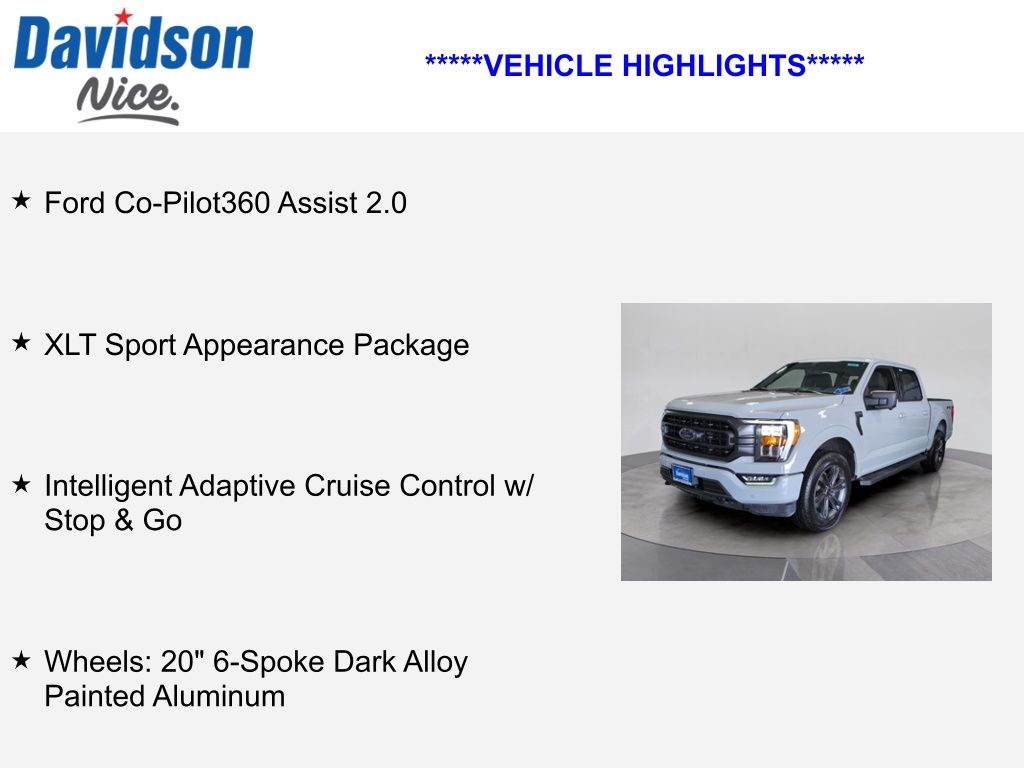 Davidson
Nice.

*****VEHICLE HIGHLIGHTS*****

★ Ford Co-Pilot360 Assist 2.0

★ XLT Sport Appearance Package

★ Intelligent Adaptive Cruise Control w/ Stop & Go

★ Wheels: 20" 6-Spoke Dark Alloy Painted Aluminum